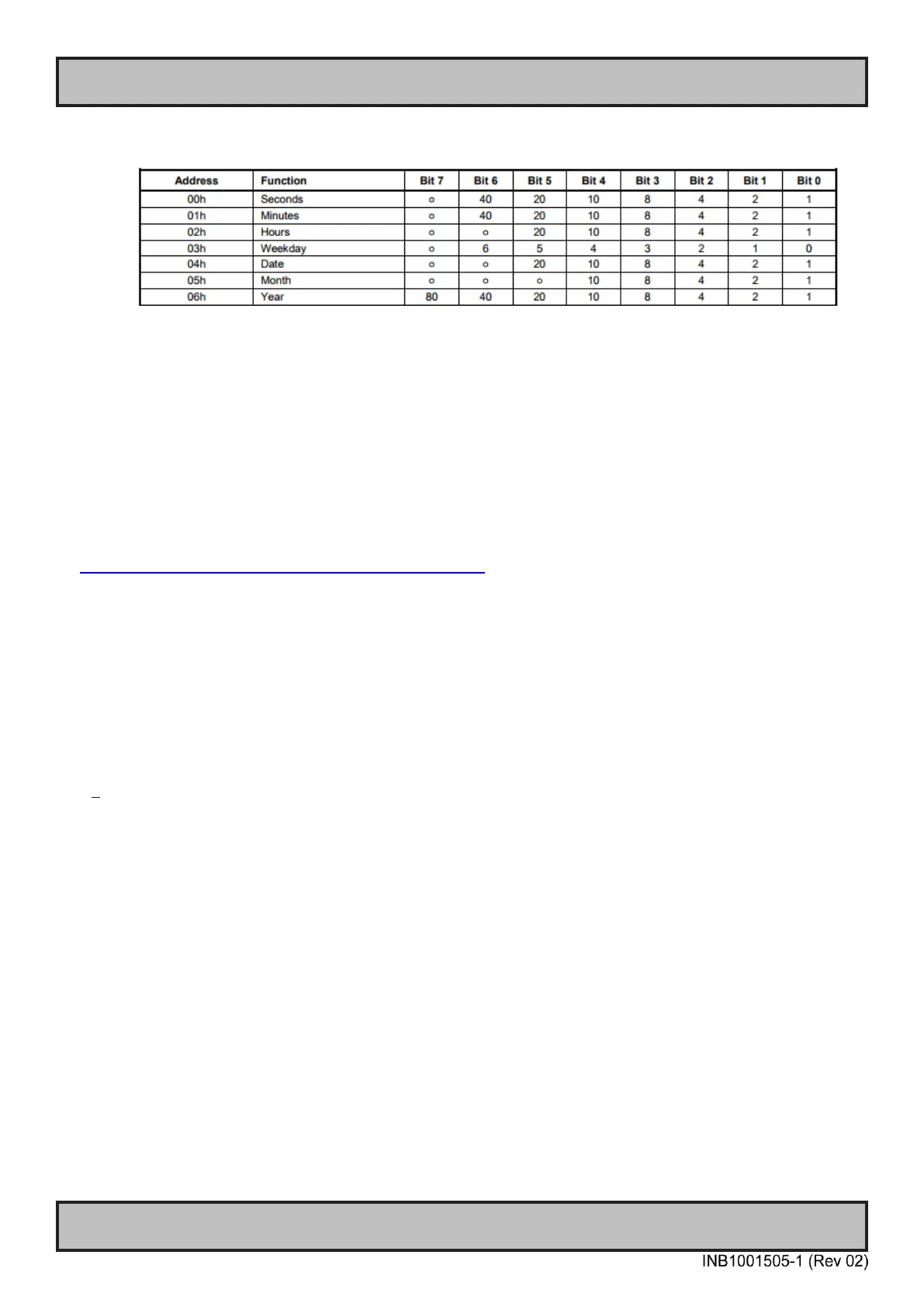 | Address | Function | Bit 7 | Bit 6 | Bit 5 | Bit 4 | Bit 3 | Bit 2 | Bit 1 | Bit 0 |
|---|---|---|---|---|---|---|---|---|---|
| 00h | Seconds | o | 40 | 20 | 10 | 8 | 4 | 2 | 1 |
| 01h | Minutes | o | 40 | 20 | 10 | 8 | 4 | 2 | 1 |
| 02h | Hours | o | o | 20 | 10 | 8 | 4 | 2 | 1 |
| 03h | Weekday | o | 6 | 5 | 4 | 3 | 2 | 1 | 0 |
| 04h | Date | o | o | 20 | 10 | 8 | 4 | 2 | 1 |
| 05h | Month | o | o | o | 10 | 8 | 4 | 2 | 1 |
| 06h | Year | 80 | 40 | 20 | 10 | 8 | 4 | 2 | 1 |

INB1001505-1 (Rev 02)